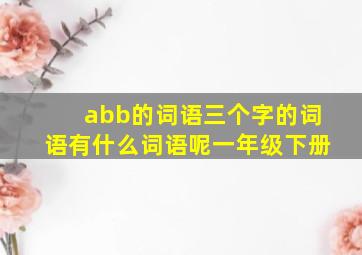 abb的词语三个字的词语有什么词语呢一年级下册